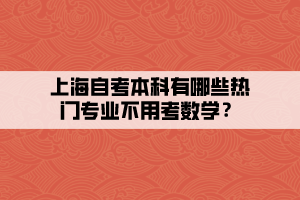 上海自考本科有哪些热门专业不用考数学？